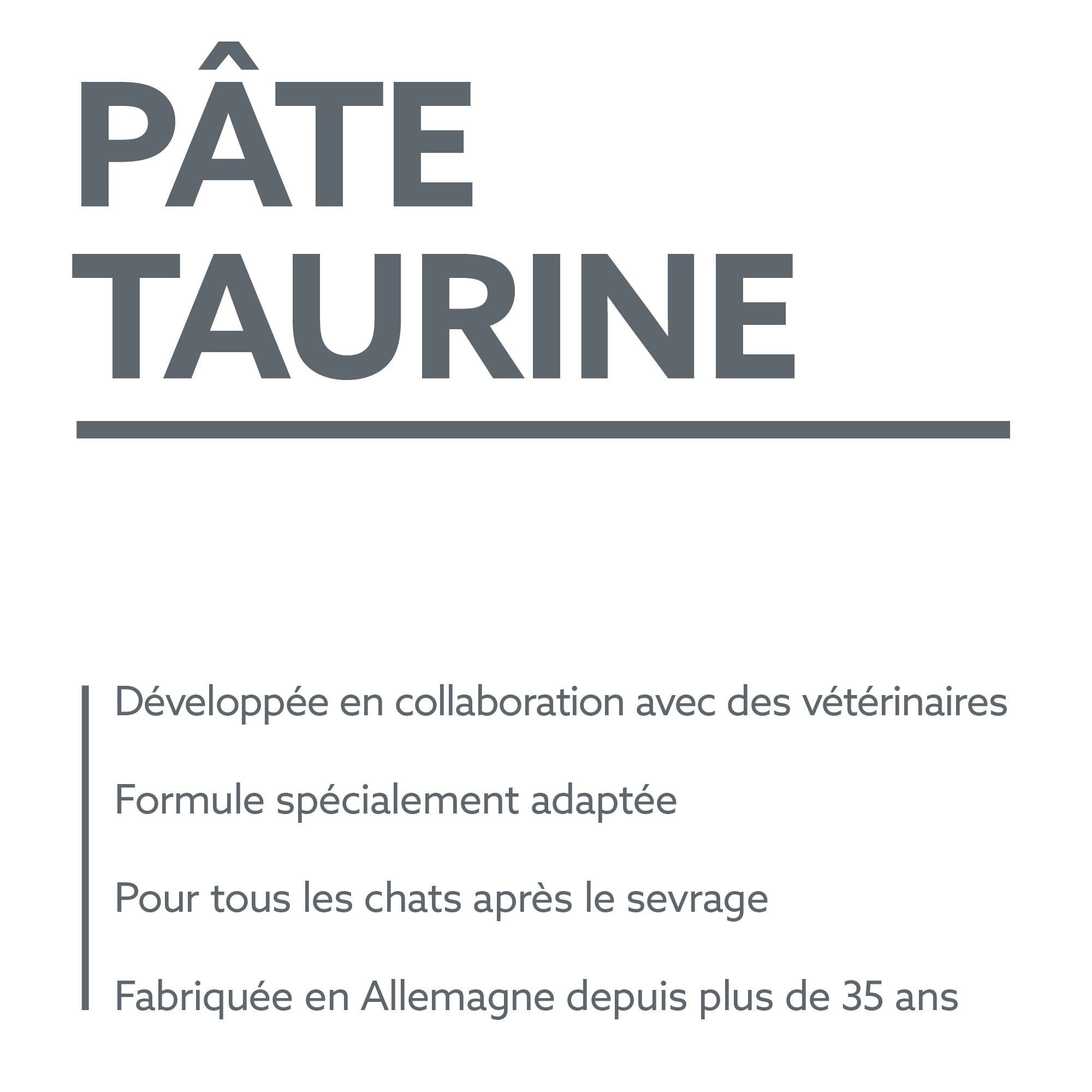 PÂTE
TAURINE

Développée en collaboration avec des vétérinaires

Formule spécialement adaptée

Pour tous les chats après le sevrage

Fabriquée en Allemagne depuis plus de 35 ans